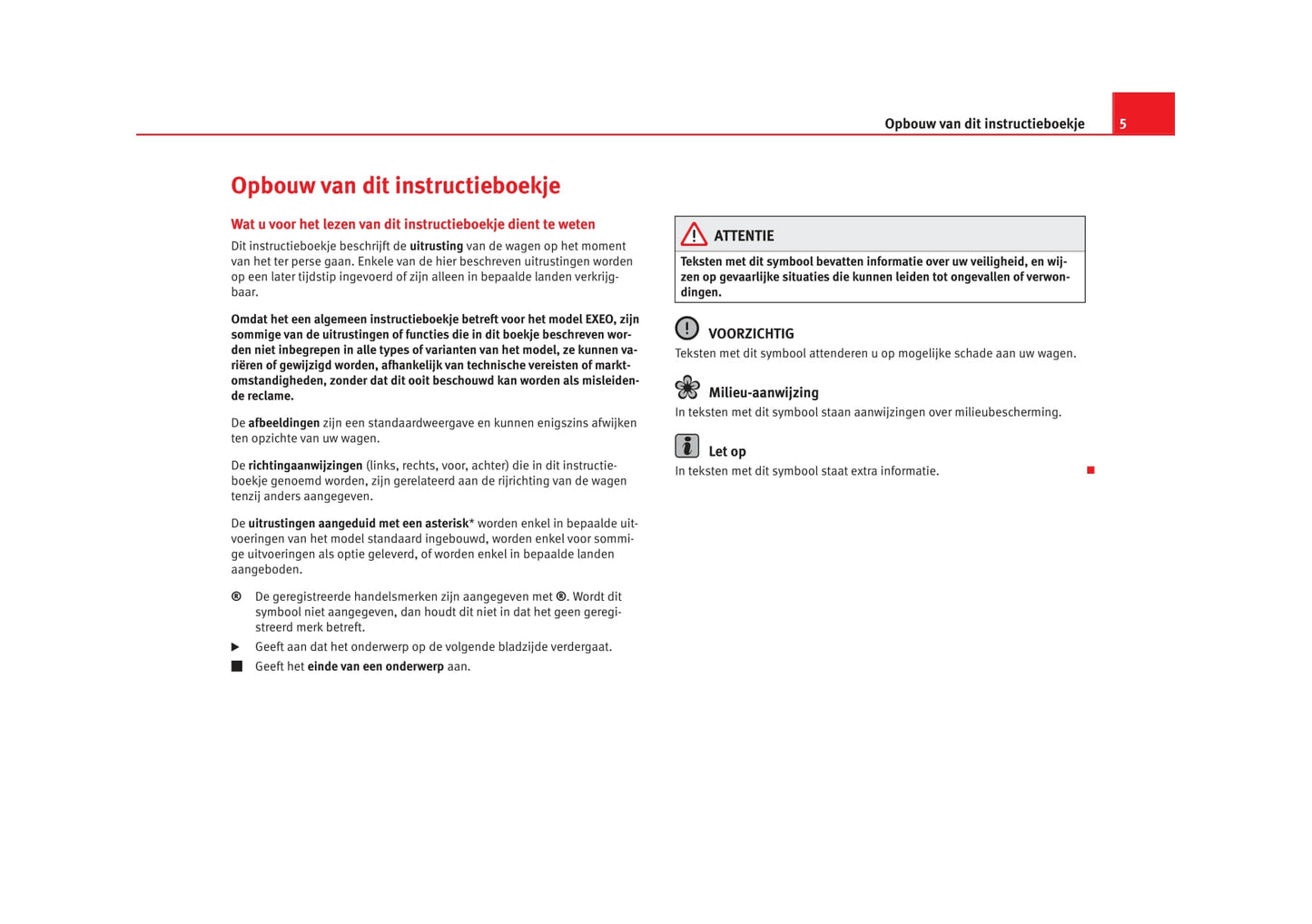 Opbouw van dit instructieboekje 5

Opbouw van dit instructieboekje

Wat u voor het lezen van dit instructieboekje dient te weten

Dit instructieboekje beschrijft de uitrusting van de wagen op het moment van het ter perse gaan. Enkele van de hier beschreven uitrustingen worden op een later tijdstip ingevoerd of zijn alleen in bepaalde landen verkrijgbaar.

Omdat het een algemeen instructieboekje betreft voor het model EXEO, zijn sommige van de uitrustingen of functies die in dit boekje beschreven worden niet inbegrepen in alle types of varianten van het model, ze kunnen variëren of gewijzigd worden, afhankelijk van technische vereisten of marktomstandigheden, zonder dat dit ooit beschouwd kan worden als misleidende reclame.

De afbeeldingen zijn een standaardweergave en kunnen enigszins afwijken ten opzichte van uw wagen.

De richtingaanwijzingen (links, rechts, voor, achter) die in dit instructieboekje genoemd worden, zijn gerelateerd aan de rijrichting van de wagen tenzij anders aangegeven.

De uitrustingen aangeduid met een asterisk* worden enkel in bepaalde uitvoeringen van het model standaard ingebouwd, worden enkel voor sommige uitvoeringen als optie geleverd, of worden enkel in bepaalde landen aangeboden.

® De geregistreerde handelsmerken zijn aangegeven met ®. Wordt dit symbool niet aangegeven, dan houdt dit niet in dat het geen geregistreerd merk betreft.

▶ Geeft aan dat het onderwerp op de volgende bladzijde verdergaat.

■ Geeft het einde van een onderwerp aan.

ATTENTIE
Teksten met dit symbool bevatten informatie over uw veiligheid, en wijzen op gevaarlijke situaties die kunnen leiden tot ongevallen of verwondingen.

VOORZICHTIG
Teksten met dit symbool attenderen u op mogelijke schade aan uw wagen.

Milieu-aanwijzing
In teksten met dit symbool staan aanwijzingen over milieubescherming.

Let op
In teksten met dit symbool staat extra informatie. ■